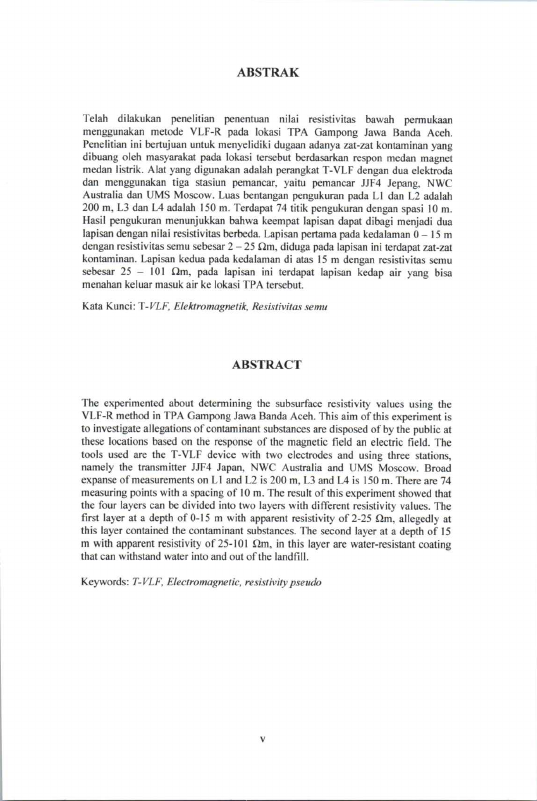 ABSTRAK

Telah dilakukan penelitian penentuan nilai resistivitas bawah permukaan menggunakan metode VLF-R pada lokasi TPA Gampong Jawa Banda Aceh. Penelitian ini bertujuan untuk menyelidiki dugaan adanya zat-zat kontaminan yang dibuang oleh masyarakat pada lokasi tersebut berdasarkan respon medan magnet medan listrik. Alat yang digunakan adalah perangkat T-VLF dengan dua elektroda dan menggunakan tiga stasiun pemancar, yaitu pemancar JJF4 Jepang, NWC Australia dan UMS Moscow. Luas bentangan pengukuran pada L1 dan L2 adalah 200 m, L3 dan L4 adalah 150 m. Terdapat 74 titik pengukuran dengan spasi 10 m. Hasil pengukuran menunjukkan bahwa keempat lapisan dapat dibagi menjadi dua lapisan dengan nilai resistivitas berbeda. Lapisan pertama pada kedalaman 0 – 15 m dengan resistivitas semu sebesar 2 – 25 Ωm, diduga pada lapisan ini terdapat zat-zat kontaminan. Lapisan kedua pada kedalaman di atas 15 m dengan resistivitas semu sebesar 25 – 101 Ωm, pada lapisan ini terdapat lapisan kedap air yang bisa menahan keluar masuk air ke lokasi TPA tersebut.

Kata Kunci: T-VLF, Elektromagnetik, Resistivitas semu

ABSTRACT

The experimented about determining the subsurface resistivity values using the VLF-R method in TPA Gampong Jawa Banda Aceh. This aim of this experiment is to investigate allegations of contaminant substances are disposed of by the public at these locations based on the response of the magnetic field an electric field. The tools used are the T-VLF device with two electrodes and using three stations, namely the transmitter JJF4 Japan, NWC Australia and UMS Moscow. Broad expanse of measurements on L1 and L2 is 200 m, L3 and L4 is 150 m. There are 74 measuring points with a spacing of 10 m. The result of this experiment showed that the four layers can be divided into two layers with different resistivity values. The first layer at a depth of 0-15 m with apparent resistivity of 2-25 Ωm, allegedly at this layer contained the contaminant substances. The second layer at a depth of 15 m with apparent resistivity of 25-101 Ωm, in this layer are water-resistant coating that can withstand water into and out of the landfill.

Keywords: T-VLF, Electromagnetic, resistivity pseudo

v